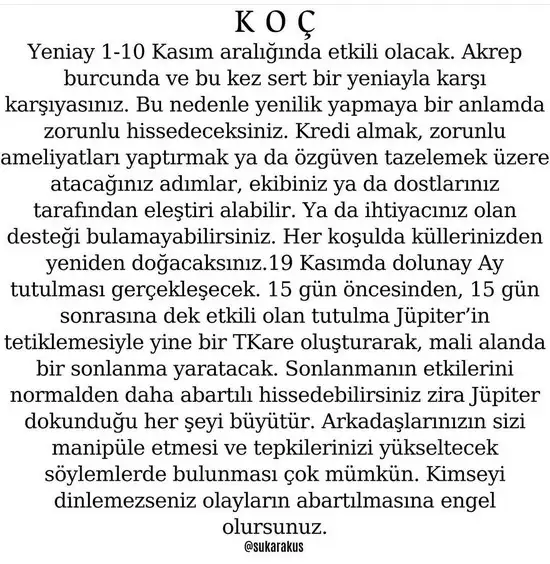 K O Ç

Yeniay 1-10 Kasım aralığında etkili olacak. Akrep burcunda ve bu kez sert bir yeniayla karşı karşıyasınız. Bu nedenle yenilik yapmaya bir anlamda zorunlu hissedeceksiniz. Kredi almak, zorunlu ameliyatları yaptırmak ya da özgüven tazelemek üzere atacağınız adımlar, ekibiniz ya da dostlarınız tarafından eleştiri alabilir. Ya da ihtiyacınız olan desteği bulamayabilirsiniz. Her koşulda küllerinizden yeniden doğacaksınız.19 Kasımda dolunay Ay tutulması gerçekleşecek. 15 gün öncesinden, 15 gün sonrasına dek etkili olan tutulma Jüpiter'in tetiklemesiyle yine bir TKare oluşturarak, mali alanda bir sonlanma yaratacak. Sonlanmanın etkilerini normalden daha abartılı hissedebilirsiniz zira Jüpiter dokunduğu her şeyi büyütür. Arkadaşlarınızın sizi manipüle etmesi ve tepkilerinizi yükseltecek söylemlerde bulunması çok mümkün. Kimseyi dinlemezseniz olayların abartılmasına engel olursunuz.

@sukarakus